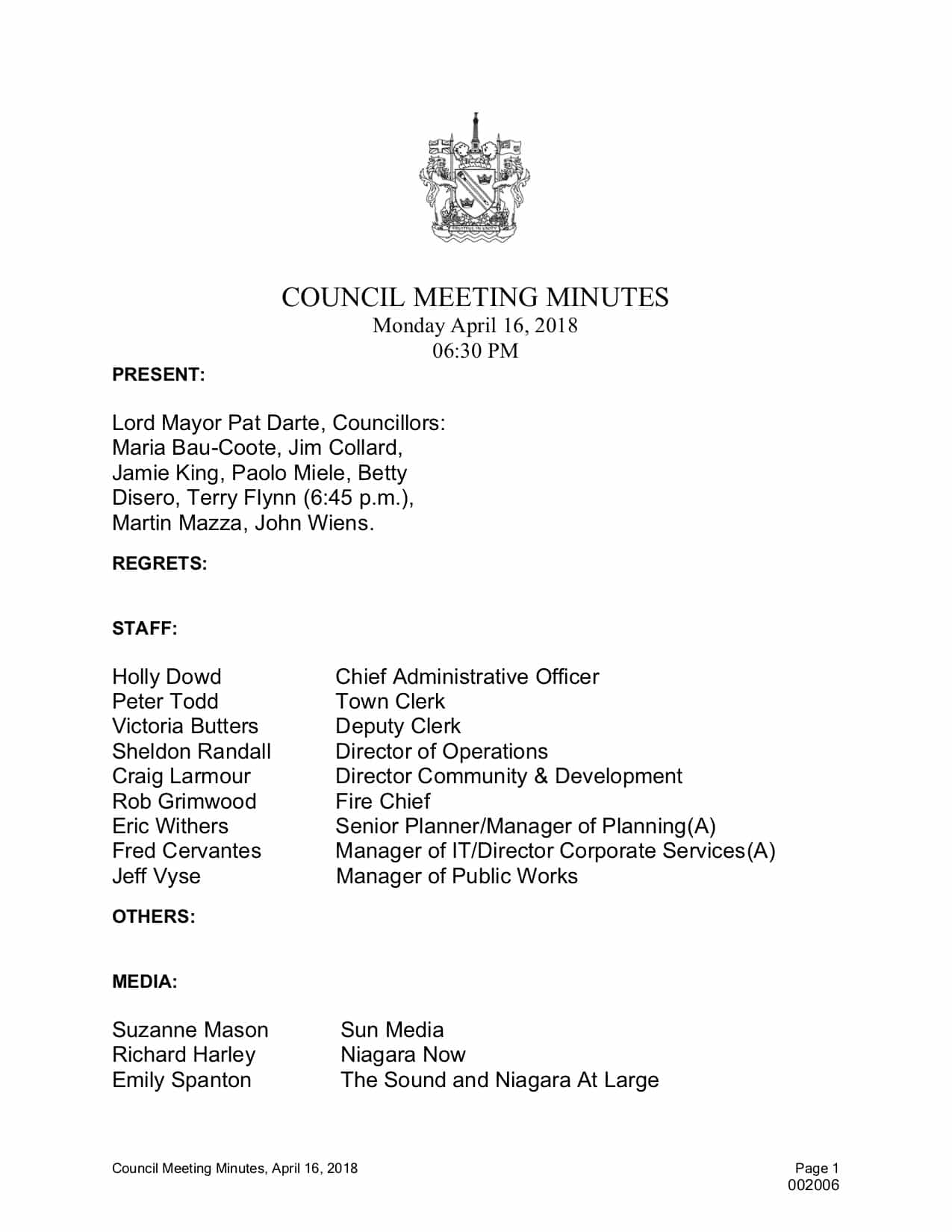 COUNCIL MEETING MINUTES
Monday April 16, 2018
06:30 PM

PRESENT:

Lord Mayor Pat Darte, Councillors: Maria Bau-Coote, Jim Collard, Jamie King, Paolo Miele, Betty Disero, Terry Flynn (6:45 p.m.), Martin Mazza, John Wiens.

REGRETS:

STAFF:

| | |
|---|---|
| Holly Dowd | Chief Administrative Officer |
| Peter Todd | Town Clerk |
| Victoria Butters | Deputy Clerk |
| Sheldon Randall | Director of Operations |
| Craig Larmour | Director Community & Development |
| Rob Grimwood | Fire Chief |
| Eric Withers | Senior Planner/Manager of Planning(A) |
| Fred Cervantes | Manager of IT/Director Corporate Services(A) |
| Jeff Vyse | Manager of Public Works |

OTHERS:

MEDIA:

| | |
|---|---|
| Suzanne Mason | Sun Media |
| Richard Harley | Niagara Now |
| Emily Spanton | The Sound and Niagara At Large |

Council Meeting Minutes, April 16, 2018

Page 1
002006